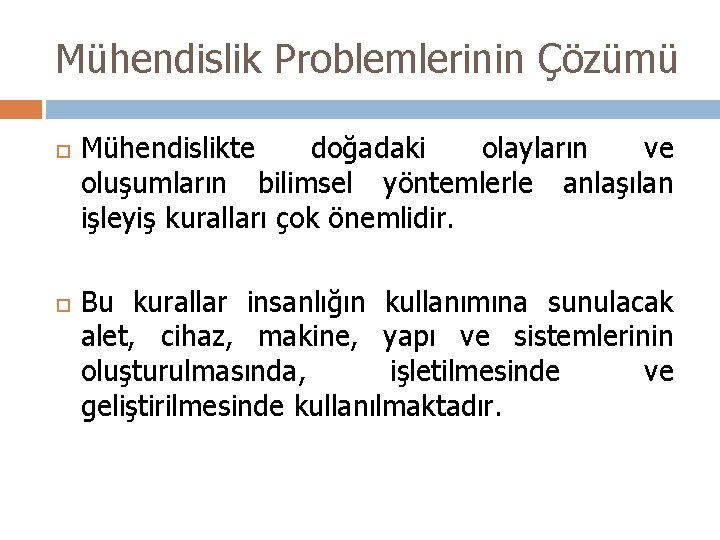 Mühendislik Problemlerinin Çözümü

Mühendislikte doğadaki olayların ve oluşumların bilimsel yöntemlerle anlaşılan işleyiş kuralları çok önemlidir.

Bu kurallar insanlığın kullanımına sunulacak alet, cihaz, makine, yapı ve sistemlerinin oluşturulmasında, işletilmesinde ve geliştirilmesinde kullanılmaktadır.